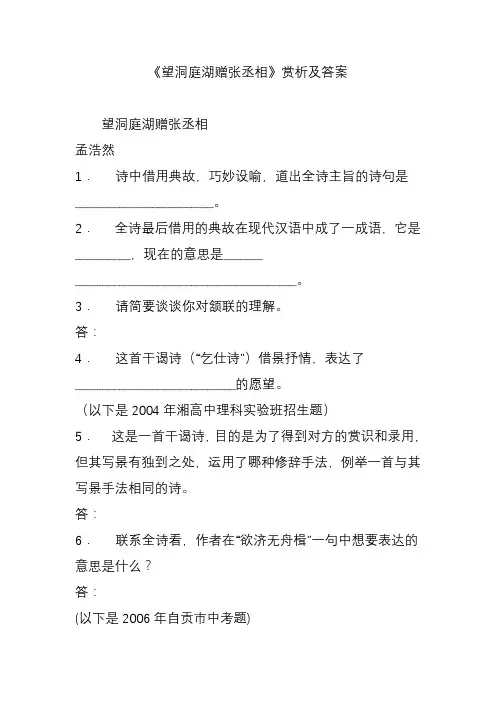 《望洞庭湖赠张丞相》赏析及答案

望洞庭湖赠张丞相

孟浩然

1． 诗中借用典故，巧妙设喻，道出全诗主旨的诗句是______________________。

2． 全诗最后借用的典故在现代汉语中成了一成语，它是_________，现在的意思是______ ___________________________________。

3． 请简要谈谈你对颔联的理解。

答：

4． 这首干谒诗（“乞仕诗”）借景抒情，表达了_________________________的愿望。

（以下是 2004 年湘高中理科实验班招生题）

5． 这是一首干谒诗，目的是为了得到对方的赏识和录用，但其写景有独到之处，运用了哪种修辞手法，例举一首与其写景手法相同的诗。

答：

6． 联系全诗看，作者在“欲济无舟楫”一句中想要表达的意思是什么？

答：

(以下是 2006 年自贡市中考题)